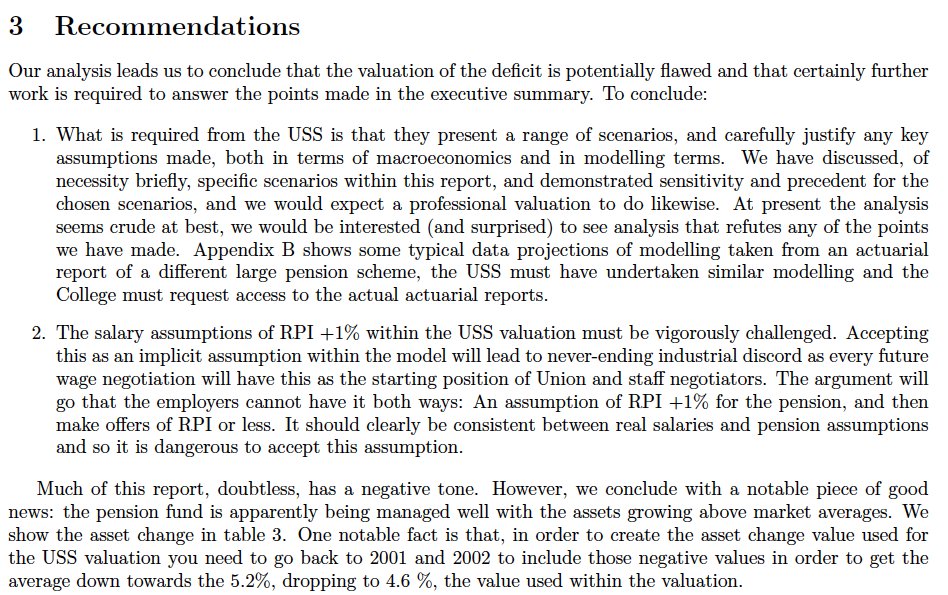 3 Recommendations

Our analysis leads us to conclude that the valuation of the deficit is potentially flawed and that certainly further work is required to answer the points made in the executive summary. To conclude:

1. What is required from the USS is that they present a range of scenarios, and carefully justify any key assumptions made, both in terms of macroeconomics and in modelling terms. We have discussed, of necessity briefly, specific scenarios within this report, and demonstrated sensitivity and precedent for the chosen scenarios, and we would expect a professional valuation to do likewise. At present the analysis seems crude at best, we would be interested (and surprised) to see analysis that refutes any of the points we have made. Appendix B shows some typical data projections of modelling taken from an actuarial report of a different large pension scheme, the USS must have undertaken similar modelling and the College must request access to the actual actuarial reports.

2. The salary assumptions of RPI +1% within the USS valuation must be vigorously challenged. Accepting this as an implicit assumption within the model will lead to never-ending industrial discord as every future wage negotiation will have this as the starting position of Union and staff negotiators. The argument will go that the employers cannot have it both ways: An assumption of RPI +1% for the pension, and then make offers of RPI or less. It should clearly be consistent between real salaries and pension assumptions and so it is dangerous to accept this assumption.

Much of this report, doubtless, has a negative tone. However, we conclude with a notable piece of good news: the pension fund is apparently being managed well with the assets growing above market averages. We show the asset change in table 3. One notable fact is that, in order to create the asset change value used for the USS valuation you need to go back to 2001 and 2002 to include those negative values in order to get the average down towards the 5.2%, dropping to 4.6 %, the value used within the valuation.